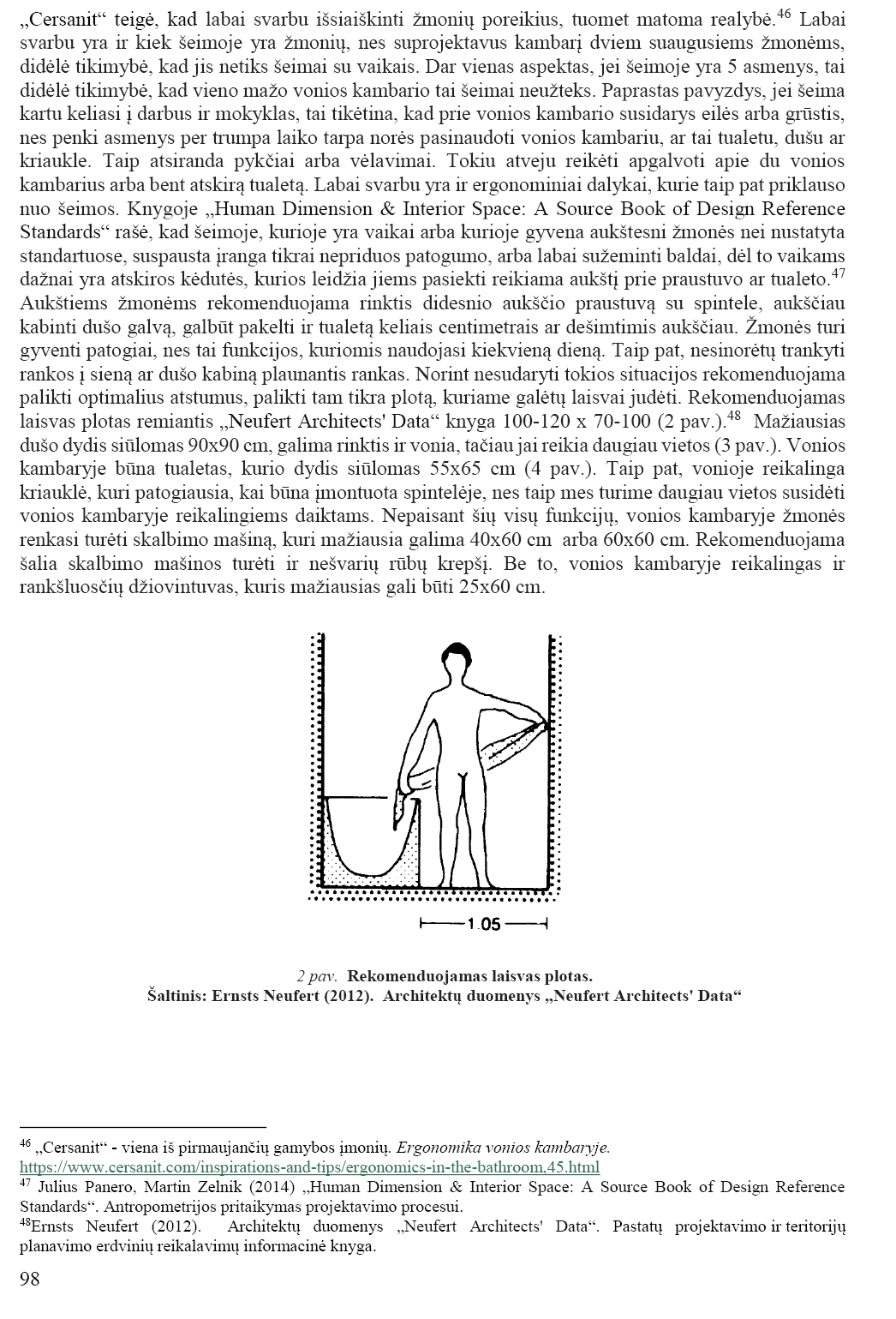 „Cersanit“ teigė, kad labai svarbu išsiaiškinti žmonių poreikius, tuomet matoma realybė.$^{46}$ Labai svarbu yra ir kiek šeimoje yra žmonių, nes suprojektavus kambarį dviem suaugusiems žmonėms, didėlė tikimybė, kad jis netiks šeimai su vaikais. Dar vienas aspektas, jei šeimoje yra 5 asmenys, tai didėlė tikimybė, kad vieno mažo vonios kambario tai šeimai neužteks. Paprastas pavyzdys, jei šeima kartu keliasi į darbus ir mokyklas, tai tikėtina, kad prie vonios kambario susidarys eilės arba grūstis, nes penki asmenys per trumpa laiko tarpa norės pasinaudoti vonios kambariu, ar tai tualetu, dušu ar kriaukle. Taip atsiranda pykčiai arba vėlavimai. Tokiu atveju reikėti apgalvoti apie du vonios kambarius arba bent atskirą tualetą. Labai svarbu yra ir ergonominiai dalykai, kurie taip pat priklauso nuo šeimos. Knygoje „Human Dimension & Interior Space: A Source Book of Design Reference Standards“ rašė, kad šeimoje, kurioje yra vaikai arba kurioje gyvena aukštesni žmonės nei nustatyta standartuose, suspausta įranga tikrai nepriduos patogumo, arba labai sužeminti baldai, dėl to vaikams dažnai yra atskiros kėdutės, kurios leidžia jiems pasiekti reikiama aukštį prie praustuvo ar tualeto.$^{47}$ Aukštiems žmonėms rekomenduojama rinktis didesnio aukščio praustuvą su spintele, aukščiau kabinti dušo galvą, galbūt pakelti ir tualetą keliais centimetrais ar dešimtimis aukščiau. Žmonės turi gyventi patogiai, nes tai funkcijos, kuriomis naudojasi kiekvieną dieną. Taip pat, nesinorėtų trankyti rankos į sieną ar dušo kabiną plaunantis rankas. Norint nesudaryti tokios situacijos rekomenduojama palikti optimalius atstumus, palikti tam tikra plotą, kuriame galėtų laisvai judėti. Rekomenduojamas laisvas plotas remiantis „Neufert Architects' Data“ knyga 100-120 x 70-100 (2 pav.).$^{48}$ Mažiausias dušo dydis siūlomas 90x90 cm, galima rinktis ir vonia, tačiau jai reikia daugiau vietos (3 pav.). Vonios kambaryje būna tualetas, kurio dydis siūlomas 55x65 cm (4 pav.). Taip pat, vonioje reikalinga kriauklė, kuri patogiausia, kai būna įmontuota spintelėje, nes taip mes turime daugiau vietos susidėti vonios kambaryje reikalingiems daiktams. Nepaisant šių visų funkcijų, vonios kambaryje žmonės renkasi turėti skalbimo mašiną, kuri mažiausia galima 40x60 cm arba 60x60 cm. Rekomenduojama šalia skalbimo mašinos turėti ir nešvarių rūbų krepšį. Be to, vonios kambaryje reikalingas ir rankšluosčių džiovintuvas, kuris mažiausias gali būti 25x60 cm.

1.05

2 pav. Rekomenduojamas laisvas plotas.
Šaltinis: Ernsts Neufert (2012). Architektų duomenys „Neufert Architects' Data“

$^{46}$ „Cersanit“ - viena iš pirmaujančių gamybos įmonių. Ergonomika vonios kambaryje. https://www.cersanit.com/inspirations-and-tips/ergonomics-in-the-bathroom,45.html
$^{47}$ Julius Panero, Martin Zelnik (2014) „Human Dimension & Interior Space: A Source Book of Design Reference Standards“. Antropometrijos pritaikymas projektavimo procesui.
$^{48}$Ernsts Neufert (2012). Architektų duomenys „Neufert Architects' Data“. Pastatų projektavimo ir teritorijų planavimo erdvinių reikalavimų informacinė knyga.

98